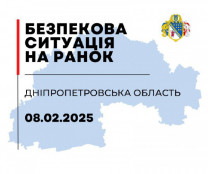 БЕЗПЕКОВА СИТУАЦІЯ НА РАНОК

ДНІПРОПЕТРОВСЬКА ОБЛАСТЬ

08.02.2025